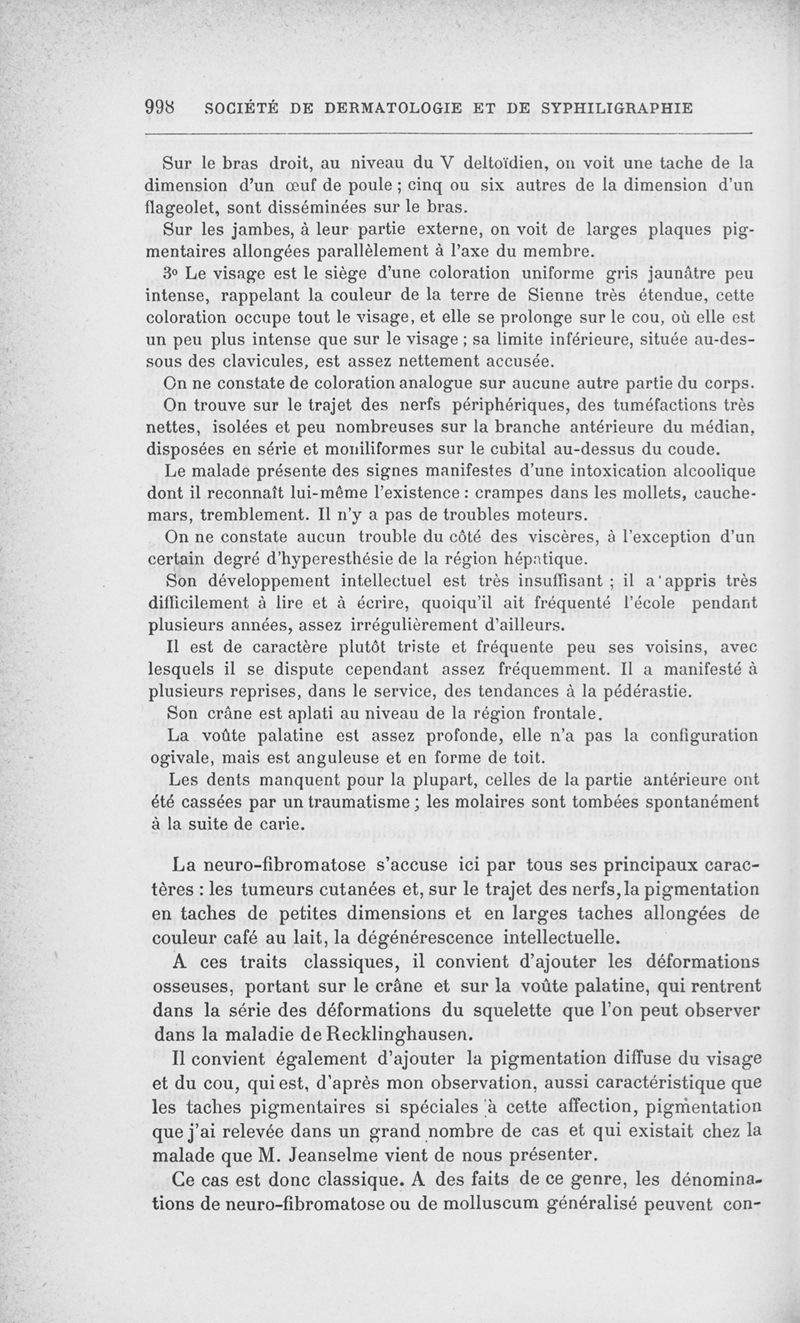 998 SOCIÉTÉ DE DERMATOLOGIE ET DE SYPHILIGRAPHIE

Sur le bras droit, au niveau du V deltoïdien, on voit une tache de la dimension d'un œuf de poule ; cinq ou six autres de la dimension d'un flageolet, sont disséminées sur le bras.

Sur les jambes, à leur partie externe, on voit de larges plaques pigmentaires allongées parallèlement à l'axe du membre.

3° Le visage est le siège d'une coloration uniforme gris jaunâtre peu intense, rappelant la couleur de la terre de Sienne très étendue, cette coloration occupe tout le visage, et elle se prolonge sur le cou, où elle est un peu plus intense que sur le visage ; sa limite inférieure, située au-dessous des clavicules, est assez nettement accusée.

On ne constate de coloration analogue sur aucune autre partie du corps.

On trouve sur le trajet des nerfs périphériques, des tuméfactions très nettes, isolées et peu nombreuses sur la branche antérieure du médian, disposées en série et moniliformes sur le cubital au-dessus du coude.

Le malade présente des signes manifestes d'une intoxication alcoolique dont il reconnaît lui-même l'existence : crampes dans les mollets, cauchemars, tremblement. Il n'y a pas de troubles moteurs.

On ne constate aucun trouble du côté des viscères, à l'exception d'un certain degré d'hyperesthésie de la région hépatique.

Son développement intellectuel est très insuffisant ; il a appris très difficilement à lire et à écrire, quoiqu'il ait fréquenté l'école pendant plusieurs années, assez irrégulièrement d'ailleurs.

Il est de caractère plutôt triste et fréquente peu ses voisins, avec lesquels il se dispute cependant assez fréquemment. Il a manifesté à plusieurs reprises, dans le service, des tendances à la pédérastie.

Son crâne est aplati au niveau de la région frontale.

La voûte palatine est assez profonde, elle n'a pas la configuration ogivale, mais est anguleuse et en forme de toit.

Les dents manquent pour la plupart, celles de la partie antérieure ont été cassées par un traumatisme ; les molaires sont tombées spontanément à la suite de carie.

La neuro-fibromatose s'accuse ici par tous ses principaux caractères : les tumeurs cutanées et, sur le trajet des nerfs, la pigmentation en taches de petites dimensions et en larges taches allongées de couleur café au lait, la dégénérescence intellectuelle.

A ces traits classiques, il convient d'ajouter les déformations osseuses, portant sur le crâne et sur la voûte palatine, qui rentrent dans la série des déformations du squelette que l'on peut observer dans la maladie de Recklinghausen.

Il convient également d'ajouter la pigmentation diffuse du visage et du cou, qui est, d'après mon observation, aussi caractéristique que les taches pigmentaires si spéciales à cette affection, pigmentation que j'ai relevée dans un grand nombre de cas et qui existait chez la malade que M. Jeanselme vient de nous présenter.

Ce cas est donc classique. A des faits de ce genre, les dénominations de neuro-fibromatose ou de molluscum généralisé peuvent con-